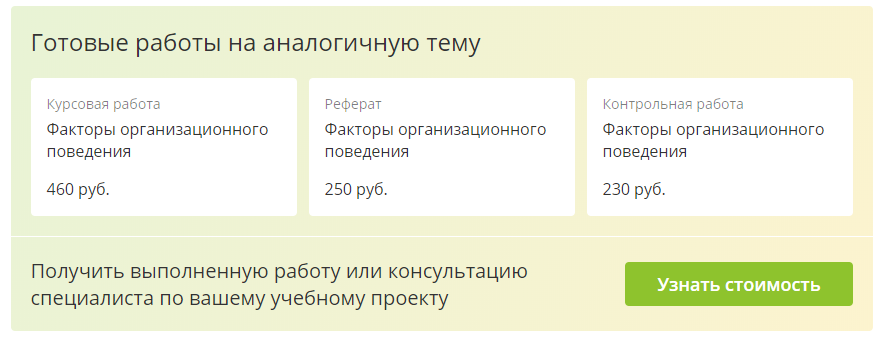 Готовые работы на аналогичную тему

Курсовая работа
Факторы организационного поведения
460 руб.

Реферат
Факторы организационного поведения
250 руб.

Контрольная работа
Факторы организационного поведения
230 руб.

Получить выполненную работу или консультацию специалиста по вашему учебному проекту

Узнать стоимость